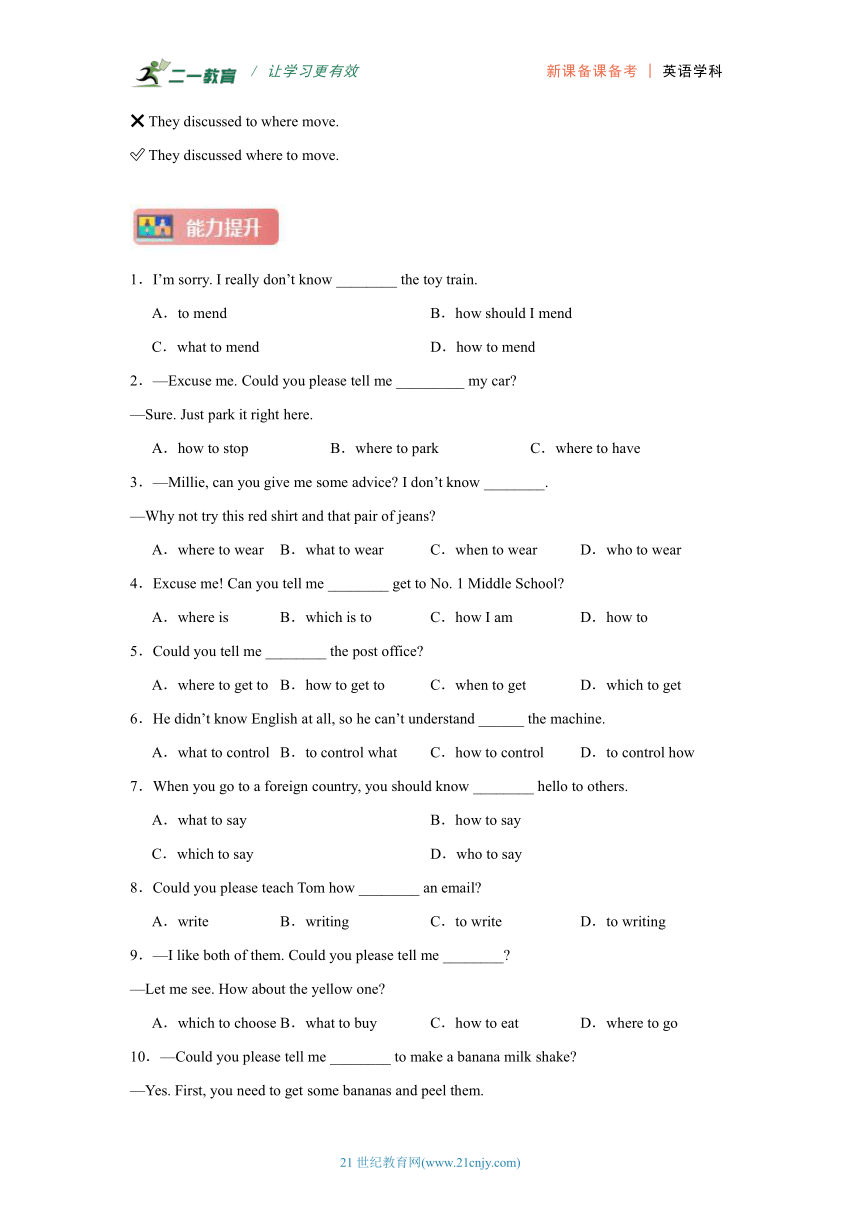 二一教育 / 让学习更有效　　新课备课备考 | 英语学科

✕ They discussed to where move.

✓ They discussed where to move.

能力提升

1．I'm sorry. I really don't know ________ the toy train.

A．to mend　　B．how should I mend

C．what to mend　　D．how to mend

2．—Excuse me. Could you please tell me _________ my car?

—Sure. Just park it right here.

A．how to stop　　B．where to park　　C．where to have

3．—Millie, can you give me some advice? I don't know ________.

—Why not try this red shirt and that pair of jeans?

A．where to wear　B．what to wear　C．when to wear　D．who to wear

4．Excuse me! Can you tell me ________ get to No. 1 Middle School?

A．where is　B．which is to　C．how I am　D．how to

5．Could you tell me ________ the post office?

A．where to get to　B．how to get to　C．when to get　D．which to get

6．He didn't know English at all, so he can't understand ______ the machine.

A．what to control　B．to control what　C．how to control　D．to control how

7．When you go to a foreign country, you should know ________ hello to others.

A．what to say　　B．how to say

C．which to say　　D．who to say

8．Could you please teach Tom how ________ an email?

A．write　B．writing　C．to write　D．to writing

9．—I like both of them. Could you please tell me ________?

—Let me see. How about the yellow one?

A．which to choose　B．what to buy　C．how to eat　D．where to go

10．—Could you please tell me ________ to make a banana milk shake?

—Yes. First, you need to get some bananas and peel them.

21 世纪教育网(www.21cnjy.com)